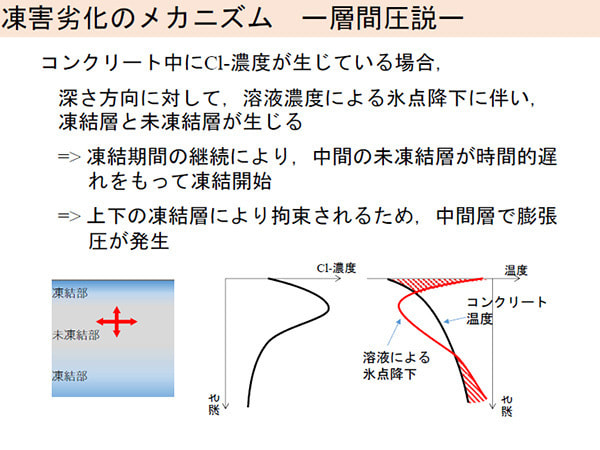 凍害劣化のメカニズム　ー層間圧説ー

コンクリート中にCl-濃度が生じている場合，

深さ方向に対して，溶液濃度による氷点降下に伴い，凍結層と未凍結層が生じる

=> 凍結期間の継続により，中間の未凍結層が時間的遅れをもって凍結開始

=> 上下の凍結層により拘束されるため，中間層で膨張圧が発生

凍結部

未凍結部

凍結部

Cl-濃度

深さ

温度

コンクリート温度

溶液による氷点降下

深さ